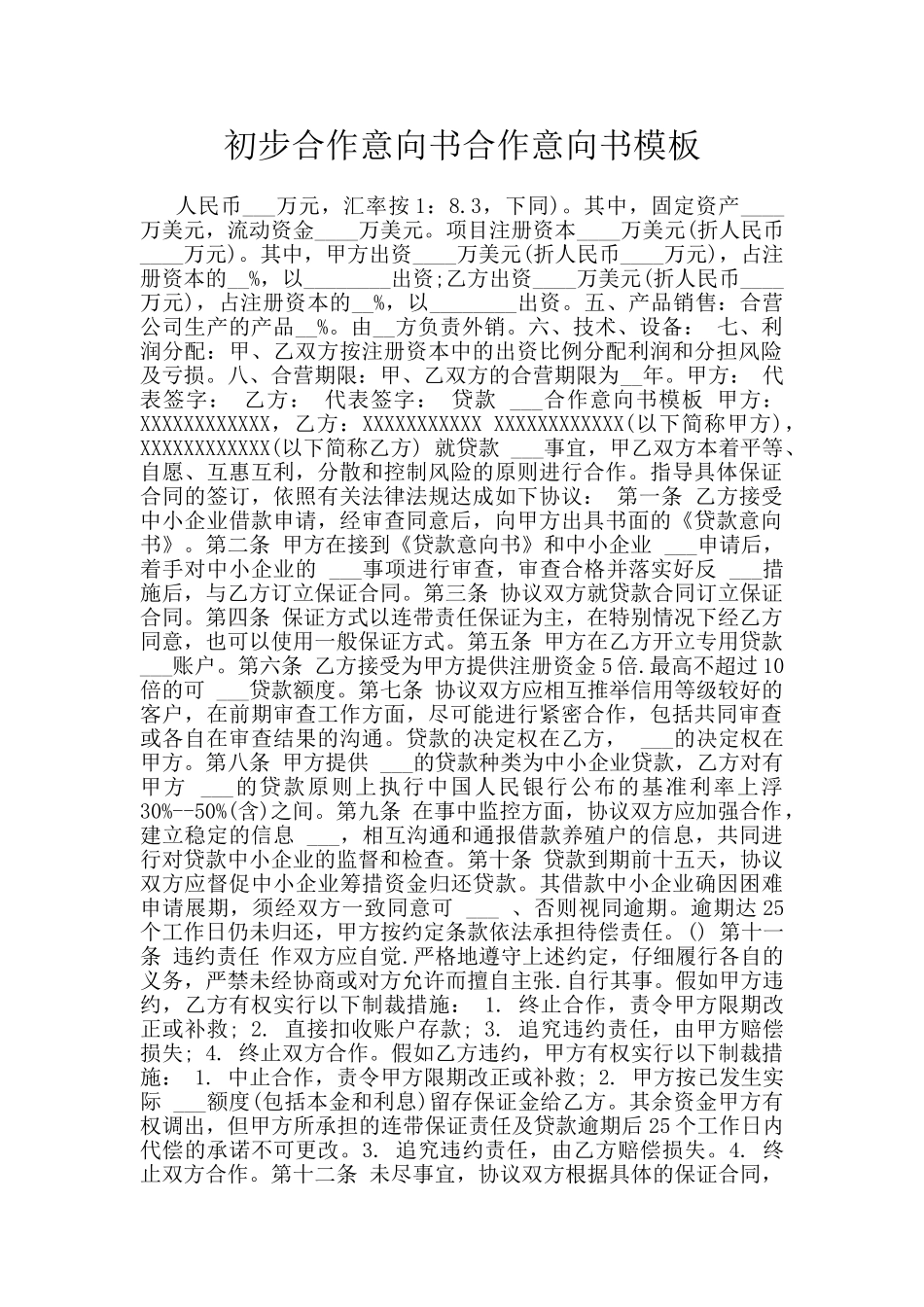 初步合作意向书合作意向书模板

人民币___万元，汇率按1：8.3，下同)。其中，固定资产____万美元，流动资金____万美元。项目注册资本____万美元(折人民币____万元)。其中，甲方出资____万美元(折人民币____万元)，占注册资本的__%，以________出资;乙方出资____万美元(折人民币____万元)，占注册资本的__%，以________出资。五、产品销售：合营公司生产的产品__%。由__方负责外销。六、技术、设备： 七、利润分配：甲、乙双方按注册资本中的出资比例分配利润和分担风险及亏损。八、合营期限：甲、乙双方的合营期限为__年。甲方： 代表签字： 乙方： 代表签字： 贷款 ___合作意向书模板 甲方：XXXXXXXXXXXX，乙方：XXXXXXXXXXX XXXXXXXXXXXX(以下简称甲方)，XXXXXXXXXXXX(以下简称乙方) 就贷款 ___事宜，甲乙双方本着平等、自愿、互惠互利，分散和控制风险的原则进行合作。指导具体保证合同的签订，依照有关法律法规达成如下协议： 第一条 乙方接受中小企业借款申请，经审查同意后，向甲方出具书面的《贷款意向书》。第二条 甲方在接到《贷款意向书》和中小企业 ___申请后，着手对中小企业的 ___事项进行审查，审查合格并落实好反 ___措施后，与乙方订立保证合同。第三条 协议双方就贷款合同订立保证合同。第四条 保证方式以连带责任保证为主，在特别情况下经乙方同意，也可以使用一般保证方式。第五条 甲方在乙方开立专用贷款___账户。第六条 乙方接受为甲方提供注册资金5倍.最高不超过10倍的可 ___贷款额度。第七条 协议双方应相互推举信用等级较好的客户，在前期审查工作方面，尽可能进行紧密合作，包括共同审查或各自在审查结果的沟通。贷款的决定权在乙方， ___的决定权在甲方。第八条 甲方提供 ___的贷款种类为中小企业贷款，乙方对有甲方 ___的贷款原则上执行中国人民银行公布的基准利率上浮30%--50%(含)之间。第九条 在事中监控方面，协议双方应加强合作，建立稳定的信息 ___，相互沟通和通报借款养殖户的信息，共同进行对贷款中小企业的监督和检查。第十条 贷款到期前十五天，协议双方应督促中小企业筹措资金归还贷款。其借款中小企业确因困难申请展期，须经双方一致同意可 ___、否则视同逾期。逾期达25个工作日仍未归还，甲方按约定条款依法承担待偿责任。() 第十一条 违约责任 作双方应自觉.严格地遵守上述约定，仔细履行各自的义务，严禁未经协商或对方允许而擅自主张.自行其事。假如甲方违约，乙方有权实行以下制裁措施： 1. 终止合作，责令甲方限期改正或补救; 2. 直接扣收账户存款; 3. 追究违约责任，由甲方赔偿损失; 4. 终止双方合作。假如乙方违约，甲方有权实行以下制裁措施： 1. 中止合作，责令甲方限期改正或补救; 2. 甲方按已发生实际 ___额度(包括本金和利息)留存保证金给乙方。其余资金甲方有权调出，但甲方所承担的连带保证责任及贷款逾期后25个工作日内代偿的承诺不可更改。3. 追究违约责任，由乙方赔偿损失。4. 终止双方合作。第十二条 未尽事宜，协议双方根据具体的保证合同，